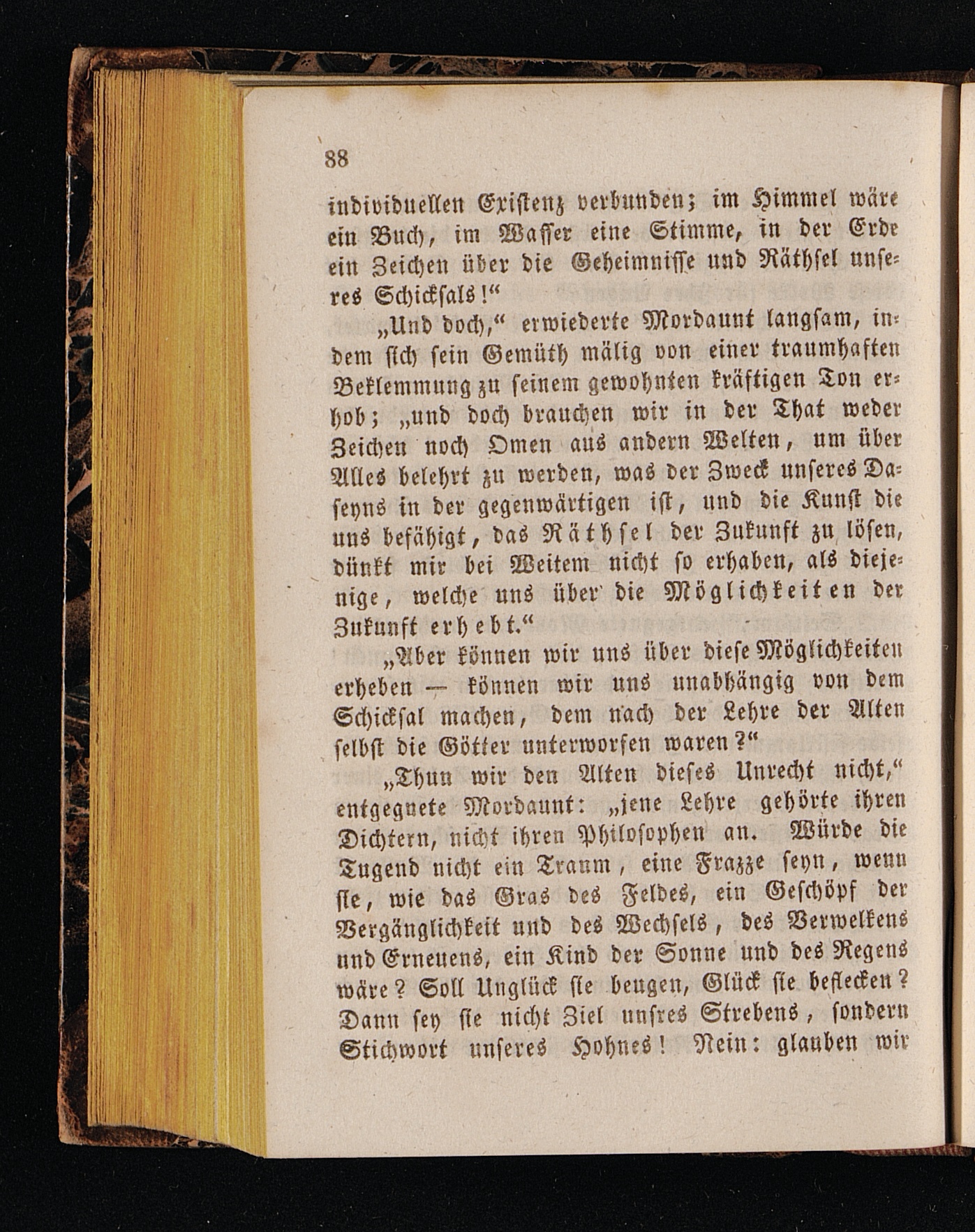 88

individuellen Existenz verbunden; im Himmel wäre ein Buch, im Wasser eine Stimme, in der Erde ein Zeichen über die Geheimnisse und Räthsel unseres Schicksals!“

„Und doch,“ erwiederte Mordaunt langsam, indem sich sein Gemüth mälig von einer traumhaften Beklemmung zu seinem gewohnten kräftigen Ton erhob; „und doch brauchen wir in der That weder Zeichen noch Omen aus andern Welten, um über Alles belehrt zu werden, was der Zweck unseres Daseyns in der gegenwärtigen ist, und die Kunst die uns befähigt, das Räthsel der Zukunft zu lösen, dünkt mir bei Weitem nicht so erhaben, als diejenige, welche uns über die Möglichkeiten der Zukunft erhebt.“

„Aber können wir uns über diese Möglichkeiten erheben — können wir uns unabhängig von dem Schicksal machen, dem nach der Lehre der Alten selbst die Götter unterworfen waren?“

„Thun wir den Alten dieses Unrecht nicht,“ entgegnete Mordaunt: „jene Lehre gehörte ihren Dichtern, nicht ihren Philosophen an. Würde die Tugend nicht ein Traum, eine Frazze seyn, wenn sie, wie das Gras des Feldes, ein Geschöpf der Vergänglichkeit und des Wechsels, des Verwelkens und Erneuens, ein Kind der Sonne und des Regens wäre? Soll Unglück sie beugen, Glück sie beflecken? Dann sey sie nicht Ziel unsres Strebens, sondern Stichwort unseres Hohnes! Nein: glauben wir